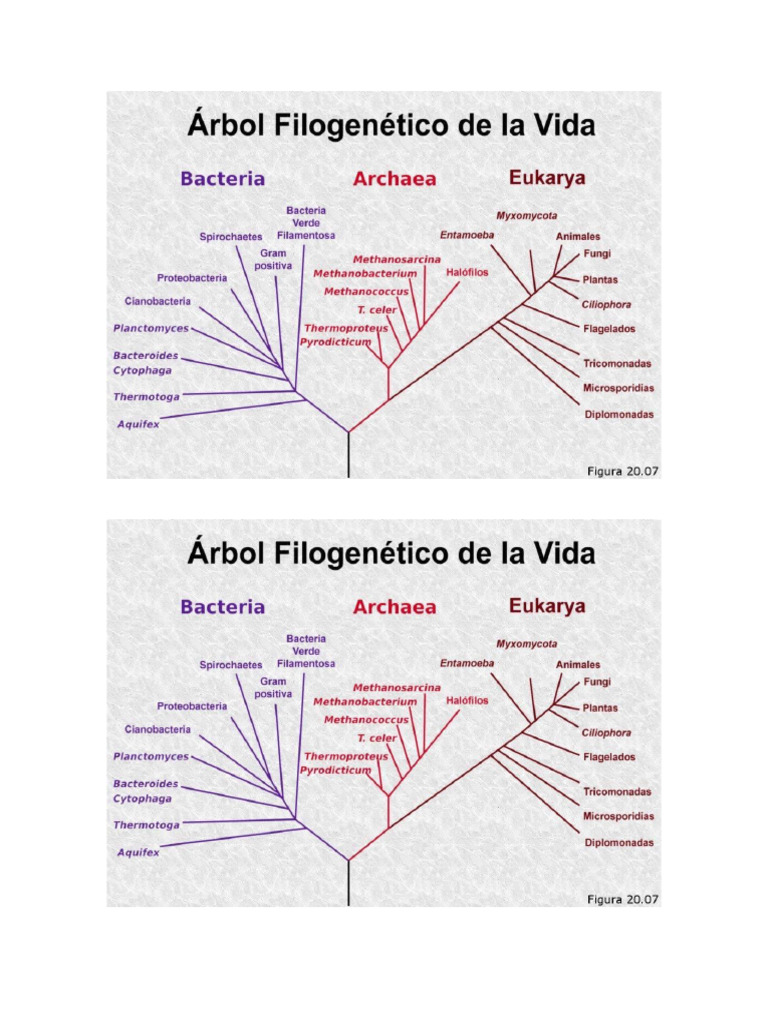 Árbol Filogenético de la Vida

Bacteria

Archaea

Eukarya

Bacteria Verde Filamentosa

Spirochaetes

Gram positiva

Proteobacteria

Cianobacteria

Planctomyces

Bacteroides Cytophaga

Thermotoga

Aquifex

Methanosarcina

Methanobacterium

Halófilos

Methanococcus

T. celer

Thermoproteus

Pyrodicticum

Myxomycota

Entamoeba

Animales

Fungi

Plantas

Ciliophora

Flagelados

Tricomonadas

Microsporidias

Diplomonadas

Figura 20.07

Árbol Filogenético de la Vida

Bacteria

Archaea

Eukarya

Bacteria Verde Filamentosa

Spirochaetes

Gram positiva

Proteobacteria

Cianobacteria

Planctomyces

Bacteroides Cytophaga

Thermotoga

Aquifex

Methanosarcina

Methanobacterium

Halófilos

Methanococcus

T. celer

Thermoproteus

Pyrodicticum

Myxomycota

Entamoeba

Animales

Fungi

Plantas

Ciliophora

Flagelados

Tricomonadas

Microsporidias

Diplomonadas

Figura 20.07